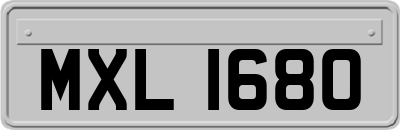 MXL 1680